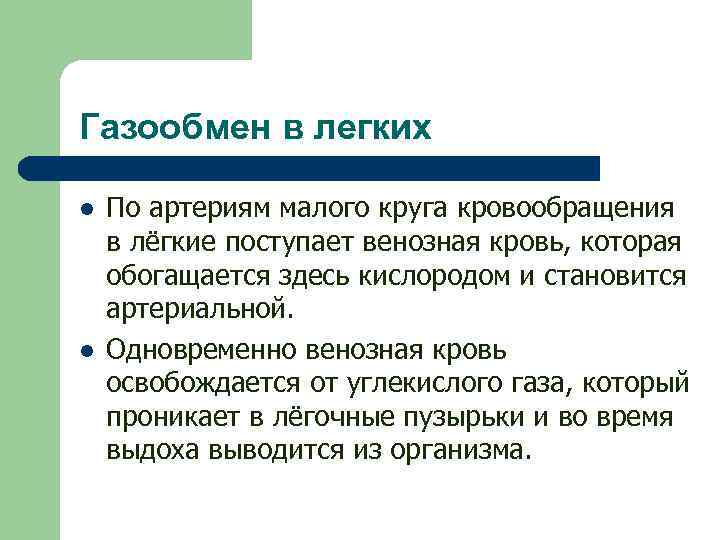 Газообмен в легких

- По артериям малого круга кровообращения в лёгкие поступает венозная кровь, которая обогащается здесь кислородом и становится артериальной.
- Одновременно венозная кровь освобождается от углекислого газа, который проникает в лёгочные пузырьки и во время выдоха выводится из организма.